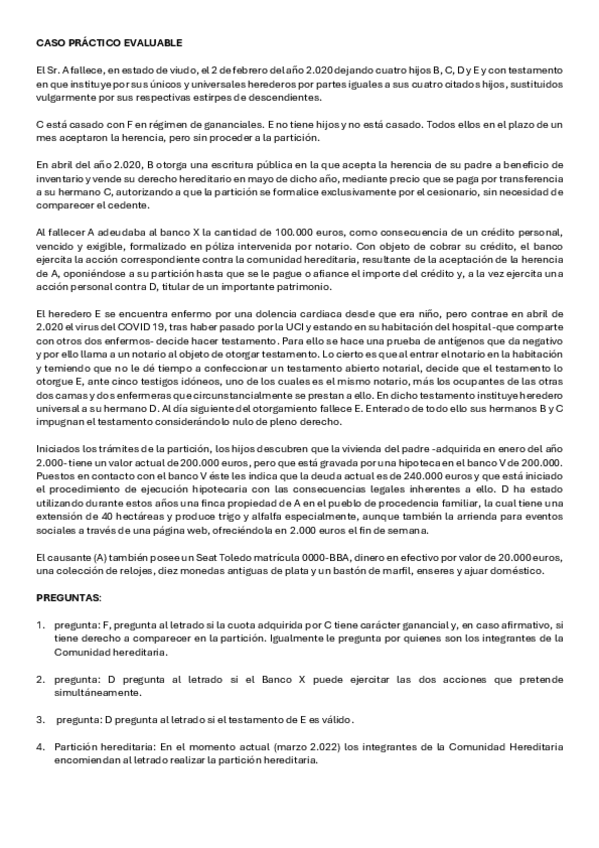 CASO PRÁCTICO EVALUABLE

El Sr. A fallece, en estado de viudo, el 2 de febrero del año 2.020 dejando cuatro hijos B, C, D y E y con testamento en que instituye por sus únicos y universales herederos por partes iguales a sus cuatro citados hijos, sustituidos vulgarmente por sus respectivas estirpes de descendientes.

C está casado con F en régimen de gananciales. E no tiene hijos y no está casado. Todos ellos en el plazo de un mes aceptaron la herencia, pero sin proceder a la partición.

En abril del año 2.020, B otorga una escritura pública en la que acepta la herencia de su padre a beneficio de inventario y vende su derecho hereditario en mayo de dicho año, mediante precio que se paga por transferencia a su hermano C, autorizando a que la partición se formalice exclusivamente por el cesionario, sin necesidad de comparecer el cedente.

Al fallecer A adeudaba al banco X la cantidad de 100.000 euros, como consecuencia de un crédito personal, vencido y exigible, formalizado en póliza intervenida por notario. Con objeto de cobrar su crédito, el banco ejercita la acción correspondiente contra la comunidad hereditaria, resultante de la aceptación de la herencia de A, oponiéndose a su partición hasta que se le pague o afiance el importe del crédito y, a la vez ejercita una acción personal contra D, titular de un importante patrimonio.

El heredero E se encuentra enfermo por una dolencia cardiaca desde que era niño, pero contrae en abril de 2.020 el virus del COVID 19, tras haber pasado por la UCI y estando en su habitación del hospital -que comparte con otros dos enfermos- decide hacer testamento. Para ello se hace una prueba de antígenos que da negativo y por ello llama a un notario al objeto de otorgar testamento. Lo cierto es que al entrar el notario en la habitación y temiendo que no le dé tiempo a confeccionar un testamento abierto notarial, decide que el testamento lo otorgue E, ante cinco testigos idóneos, uno de los cuales es el mismo notario, más los ocupantes de las otras dos camas y dos enfermeras que circunstancialmente se prestan a ello. En dicho testamento instituye heredero universal a su hermano D. Al día siguiente del otorgamiento fallece E. Enterado de todo ello sus hermanos B y C impugnan el testamento considerándolo nulo de pleno derecho.

Iniciados los trámites de la partición, los hijos descubren que la vivienda del padre -adquirida en enero del año 2.000- tiene un valor actual de 200.000 euros, pero que está gravada por una hipoteca en el banco V de 200.000. Puestos en contacto con el banco V éste les indica que la deuda actual es de 240.000 euros y que está iniciado el procedimiento de ejecución hipotecaria con las consecuencias legales inherentes a ello. D ha estado utilizando durante estos años una finca propiedad de A en el pueblo de procedencia familiar, la cual tiene una extensión de 40 hectáreas y produce trigo y alfalfa especialmente, aunque también la arrienda para eventos sociales a través de una página web, ofreciéndola en 2.000 euros el fin de semana.

El causante (A) también posee un Seat Toledo matrícula 0000-BBA, dinero en efectivo por valor de 20.000 euros, una colección de relojes, diez monedas antiguas de plata y un bastón de marfil, enseres y ajuar doméstico.

PREGUNTAS:

1. pregunta: F, pregunta al letrado si la cuota adquirida por C tiene carácter ganancial y, en caso afirmativo, si tiene derecho a comparecer en la partición. Igualmente le pregunta por quienes son los integrantes de la Comunidad hereditaria.

2. pregunta: D pregunta al letrado si el Banco X puede ejercitar las dos acciones que pretende simultáneamente.

3. pregunta: D pregunta al letrado si el testamento de E es válido.

4. Partición hereditaria: En el momento actual (marzo 2.022) los integrantes de la Comunidad Hereditaria encomiendan al letrado realizar la partición hereditaria.